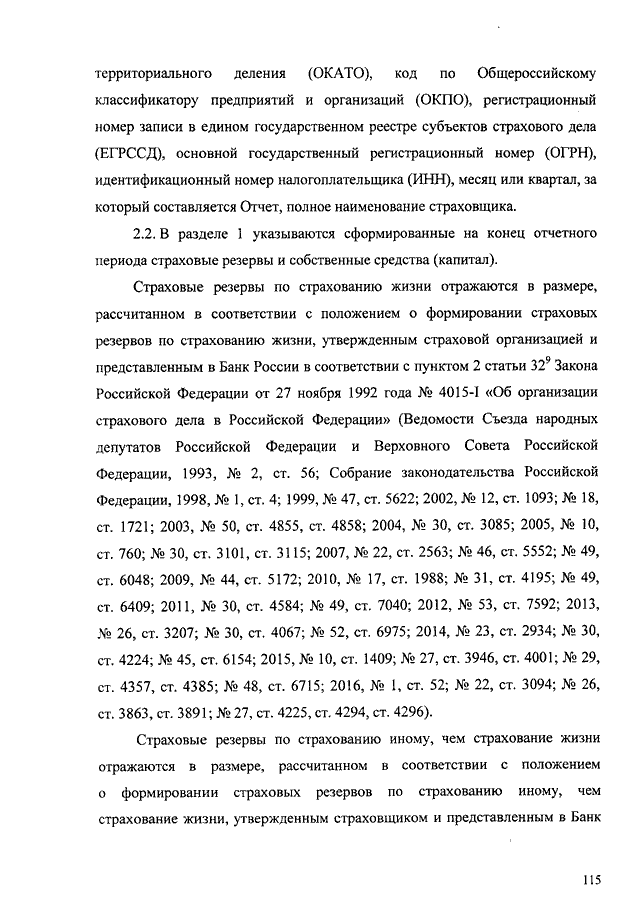 территориального деления (ОКАТО), код по Общероссийскому классификатору предприятий и организаций (ОКПО), регистрационный номер записи в едином государственном реестре субъектов страхового дела (ЕГРССД), основной государственный регистрационный номер (ОГРН), идентификационный номер налогоплательщика (ИНН), месяц или квартал, за который составляется Отчет, полное наименование страховщика.

2.2. В разделе 1 указываются сформированные на конец отчетного периода страховые резервы и собственные средства (капитал).

Страховые резервы по страхованию жизни отражаются в размере, рассчитанном в соответствии с положением о формировании страховых резервов по страхованию жизни, утвержденным страховой организацией и представленным в Банк России в соответствии с пунктом 2 статьи $32^9$ Закона Российской Федерации от 27 ноября 1992 года № 4015-I «Об организации страхового дела в Российской Федерации» (Ведомости Съезда народных депутатов Российской Федерации и Верховного Совета Российской Федерации, 1993, № 2, ст. 56; Собрание законодательства Российской Федерации, 1998, № 1, ст. 4; 1999, № 47, ст. 5622; 2002, № 12, ст. 1093; № 18, ст. 1721; 2003, № 50, ст. 4855, ст. 4858; 2004, № 30, ст. 3085; 2005, № 10, ст. 760; № 30, ст. 3101, ст. 3115; 2007, № 22, ст. 2563; № 46, ст. 5552; № 49, ст. 6048; 2009, № 44, ст. 5172; 2010, № 17, ст. 1988; № 31, ст. 4195; № 49, ст. 6409; 2011, № 30, ст. 4584; № 49, ст. 7040; 2012, № 53, ст. 7592; 2013, № 26, ст. 3207; № 30, ст. 4067; № 52, ст. 6975; 2014, № 23, ст. 2934; № 30, ст. 4224; № 45, ст. 6154; 2015, № 10, ст. 1409; № 27, ст. 3946, ст. 4001; № 29, ст. 4357, ст. 4385; № 48, ст. 6715; 2016, № 1, ст. 52; № 22, ст. 3094; № 26, ст. 3863, ст. 3891; № 27, ст. 4225, ст. 4294, ст. 4296).

Страховые резервы по страхованию иному, чем страхование жизни отражаются в размере, рассчитанном в соответствии с положением о формировании страховых резервов по страхованию иному, чем страхование жизни, утвержденным страховщиком и представленным в Банк

115